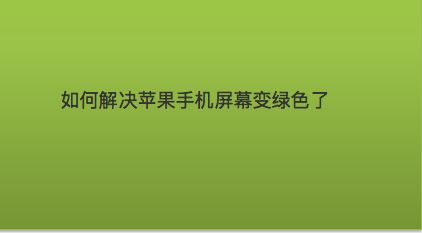 如何解决苹果手机屏幕变绿色了